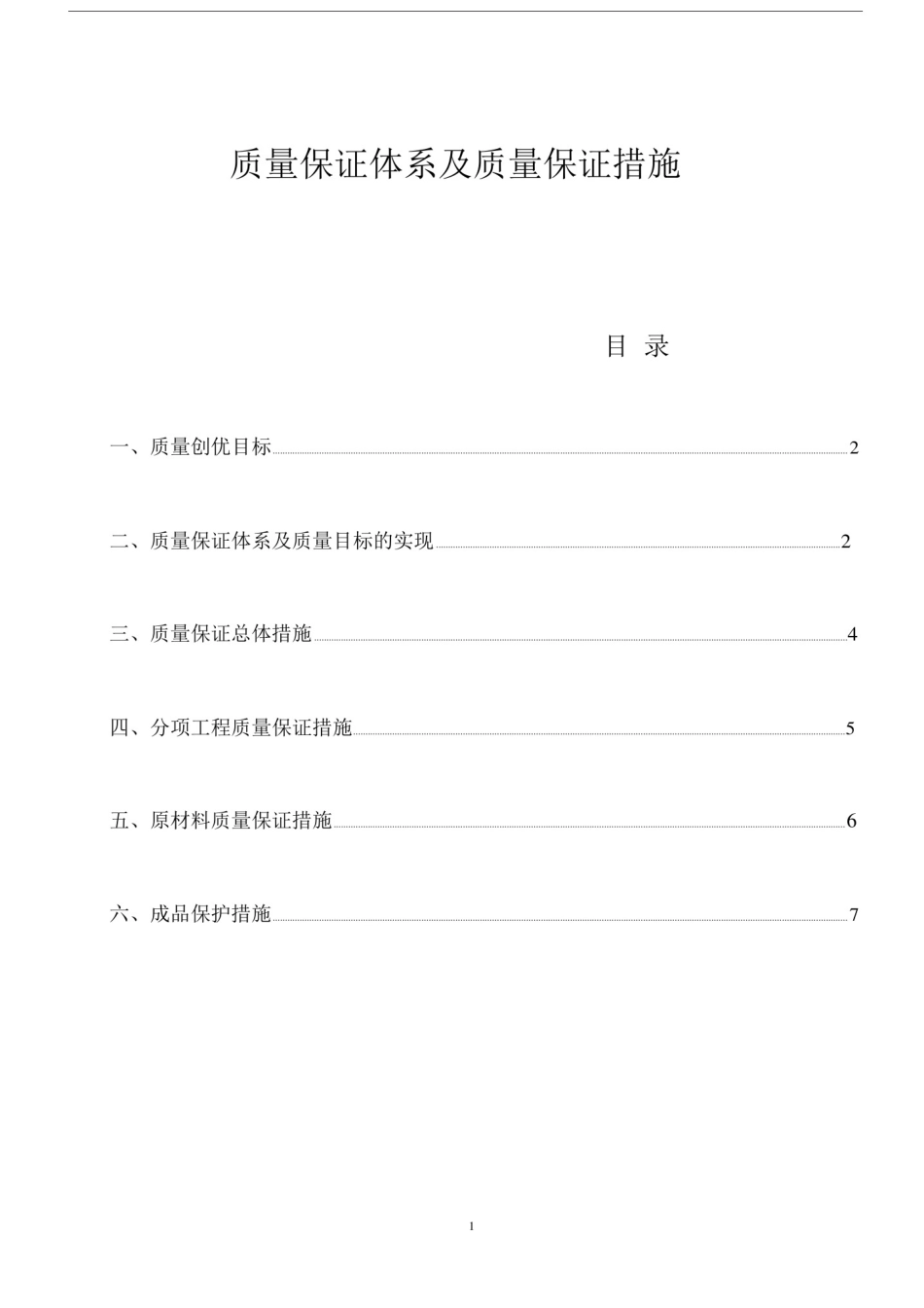 质量保证体系及质量保证措施

目 录

一、质量创优目标 2

二、质量保证体系及质量目标的实现 2

三、质量保证总体措施 4

四、分项工程质量保证措施 5

五、原材料质量保证措施 6

六、成品保护措施 7

1